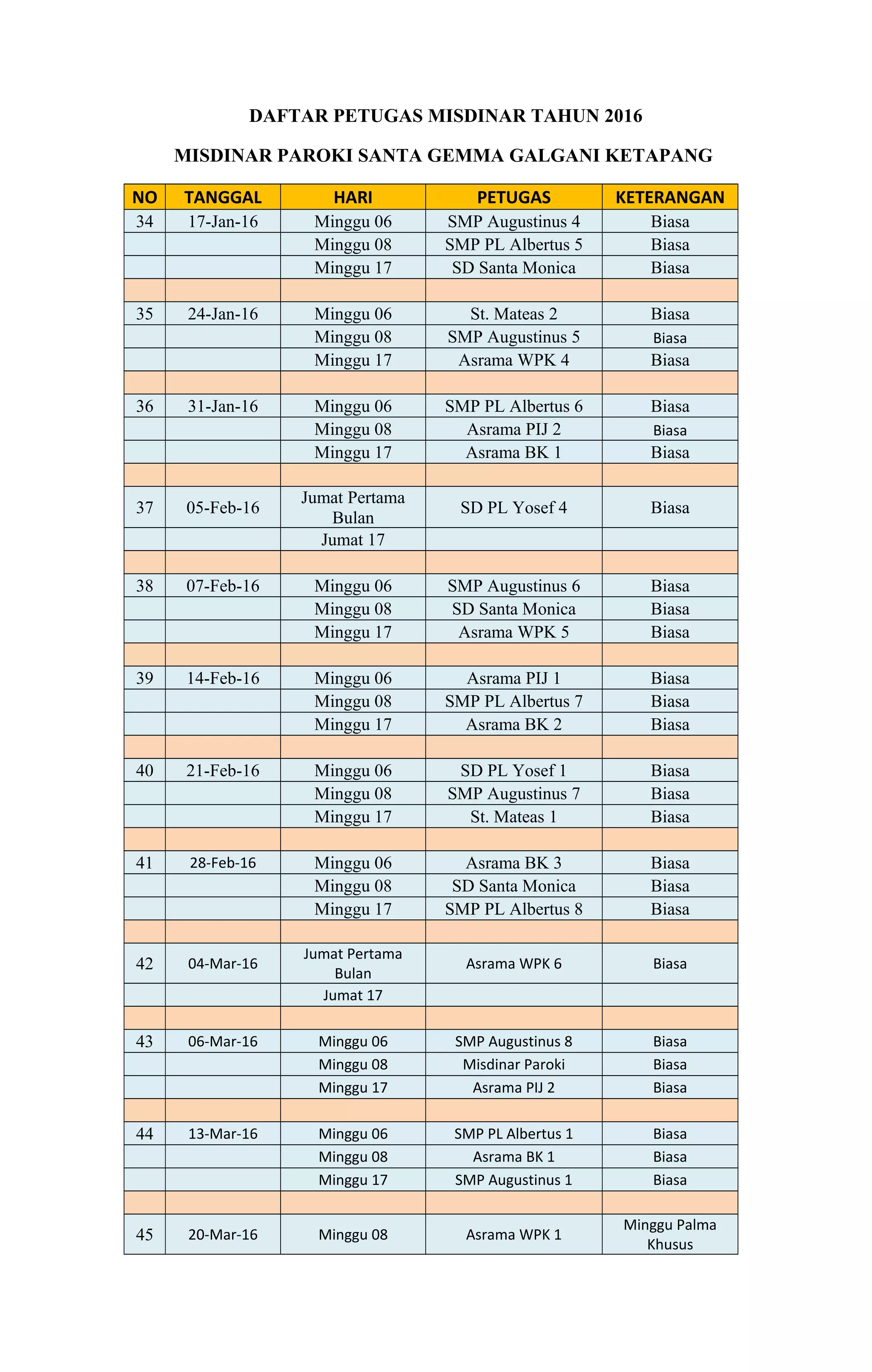 DAFTAR PETUGAS MISDINAR TAHUN 2016

MISDINAR PAROKI SANTA GEMMA GALGANI KETAPANG

| NO | TANGGAL | HARI | PETUGAS | KETERANGAN |
|---|---|---|---|---|
| 34 | 17-Jan-16 | Minggu 06 | SMP Augustinus 4 | Biasa |
| | | Minggu 08 | SMP PL Albertus 5 | Biasa |
| | | Minggu 17 | SD Santa Monica | Biasa |
| | | | | |
| 35 | 24-Jan-16 | Minggu 06 | St. Mateas 2 | Biasa |
| | | Minggu 08 | SMP Augustinus 5 | Biasa |
| | | Minggu 17 | Asrama WPK 4 | Biasa |
| | | | | |
| 36 | 31-Jan-16 | Minggu 06 | SMP PL Albertus 6 | Biasa |
| | | Minggu 08 | Asrama PIJ 2 | Biasa |
| | | Minggu 17 | Asrama BK 1 | Biasa |
| | | | | |
| 37 | 05-Feb-16 | Jumat Pertama Bulan | SD PL Yosef 4 | Biasa |
| | | Jumat 17 | | |
| | | | | |
| 38 | 07-Feb-16 | Minggu 06 | SMP Augustinus 6 | Biasa |
| | | Minggu 08 | SD Santa Monica | Biasa |
| | | Minggu 17 | Asrama WPK 5 | Biasa |
| | | | | |
| 39 | 14-Feb-16 | Minggu 06 | Asrama PIJ 1 | Biasa |
| | | Minggu 08 | SMP PL Albertus 7 | Biasa |
| | | Minggu 17 | Asrama BK 2 | Biasa |
| | | | | |
| 40 | 21-Feb-16 | Minggu 06 | SD PL Yosef 1 | Biasa |
| | | Minggu 08 | SMP Augustinus 7 | Biasa |
| | | Minggu 17 | St. Mateas 1 | Biasa |
| | | | | |
| 41 | 28-Feb-16 | Minggu 06 | Asrama BK 3 | Biasa |
| | | Minggu 08 | SD Santa Monica | Biasa |
| | | Minggu 17 | SMP PL Albertus 8 | Biasa |
| | | | | |
| 42 | 04-Mar-16 | Jumat Pertama Bulan | Asrama WPK 6 | Biasa |
| | | Jumat 17 | | |
| | | | | |
| 43 | 06-Mar-16 | Minggu 06 | SMP Augustinus 8 | Biasa |
| | | Minggu 08 | Misdinar Paroki | Biasa |
| | | Minggu 17 | Asrama PIJ 2 | Biasa |
| | | | | |
| 44 | 13-Mar-16 | Minggu 06 | SMP PL Albertus 1 | Biasa |
| | | Minggu 08 | Asrama BK 1 | Biasa |
| | | Minggu 17 | SMP Augustinus 1 | Biasa |
| | | | | |
| 45 | 20-Mar-16 | Minggu 08 | Asrama WPK 1 | Minggu Palma Khusus |